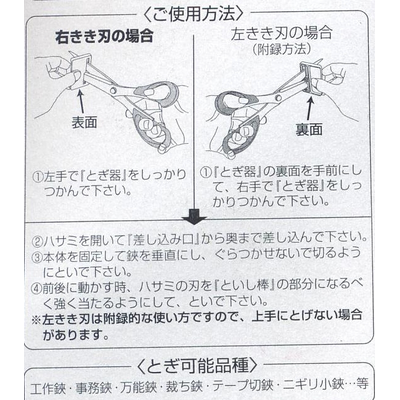 〈ご使用方法〉

右きき刃の場合

表面

①左手で『とぎ器』をしっかりつかんで下さい。

左きき刃の場合
(附録方法)

裏面

①『とぎ器』の裏面を手前にして、右手で『とぎ器』をしっかりつかんで下さい。

②ハサミを開いて『差し込み口』から奥まで差し込んで下さい。
③本体を固定して鋏を垂直にし、ぐらつかせないで切るようにといで下さい。
④前後に動かす時、ハサミの刃を『といし棒』の部分になるべく強く当たるようにして、といで下さい。
※左きき刃は附録的な使い方ですので、上手にとげない場合があります。

〈とぎ可能品種〉
工作鋏・事務鋏・万能鋏・裁ち鋏・テープ切鋏・ニギリ小鋏…等